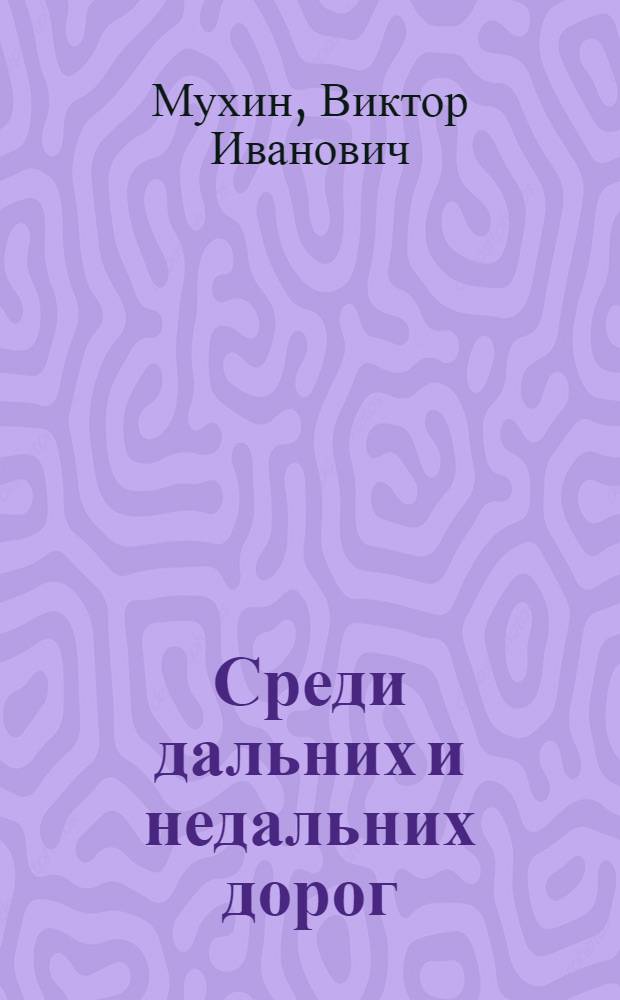 Мухин, Виктор Иванович

Среди дальних и недальних дорог